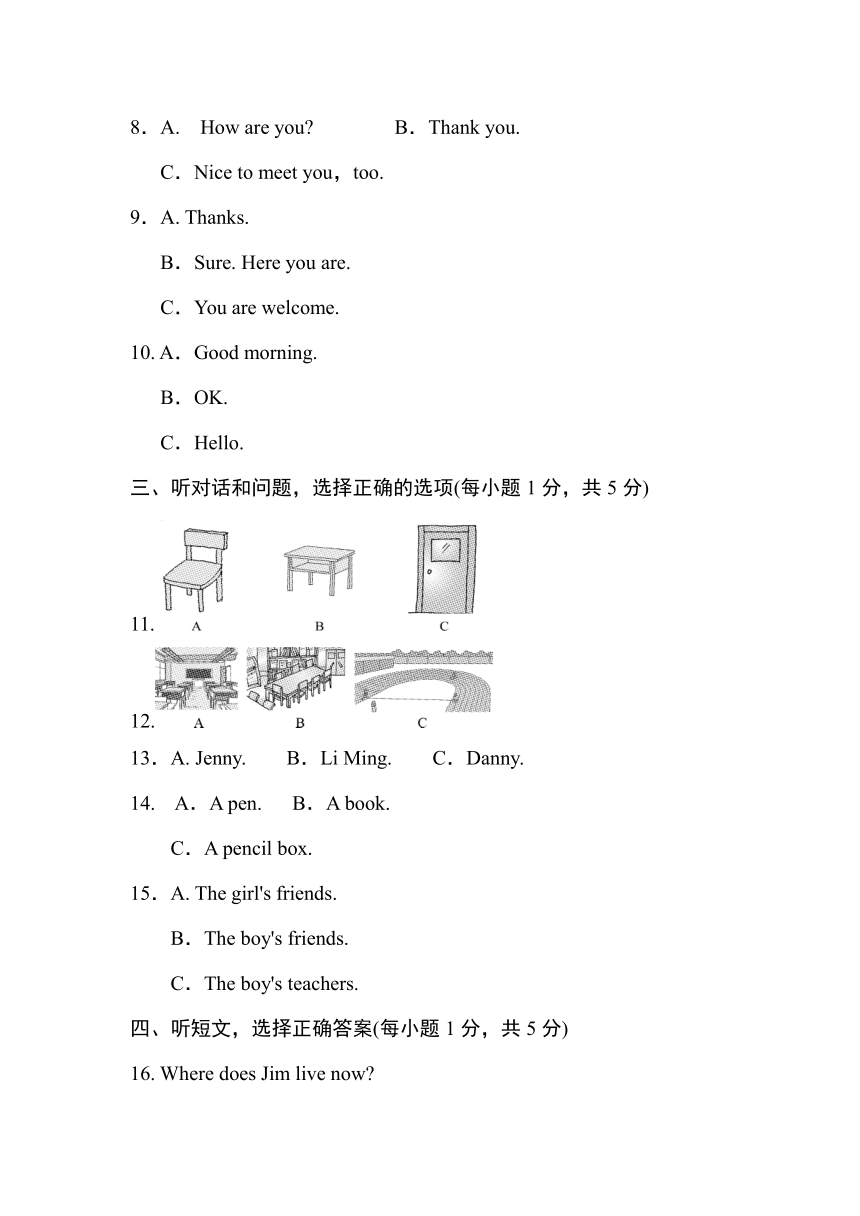 8．A.　How are you?　　　　B．Thank you.

C．Nice to meet you，too.

9．A. Thanks.

B．Sure. Here you are.

C．You are welcome.

10. A．Good morning.

B．OK.

C．Hello.

三、听对话和问题，选择正确的选项(每小题 1 分，共 5 分)

11.　A　B　C

12.　A　B　C

13．A. Jenny.　　B．Li Ming.　　C．Danny.

14.　A．A pen.　　B．A book.

C．A pencil box.

15．A. The girl's friends.

B．The boy's friends.

C．The boy's teachers.

四、听短文，选择正确答案(每小题 1 分，共 5 分)

16. Where does Jim live now?